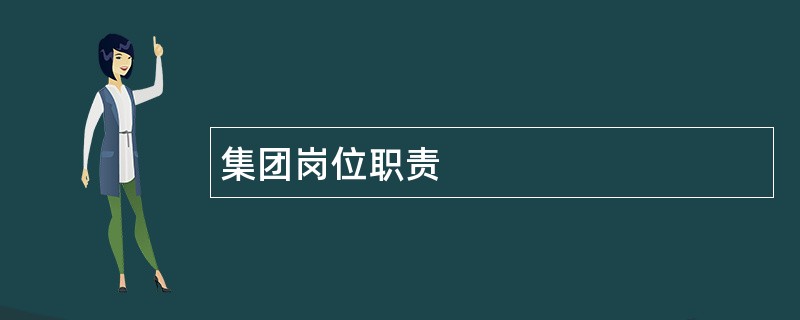 集团岗位职责